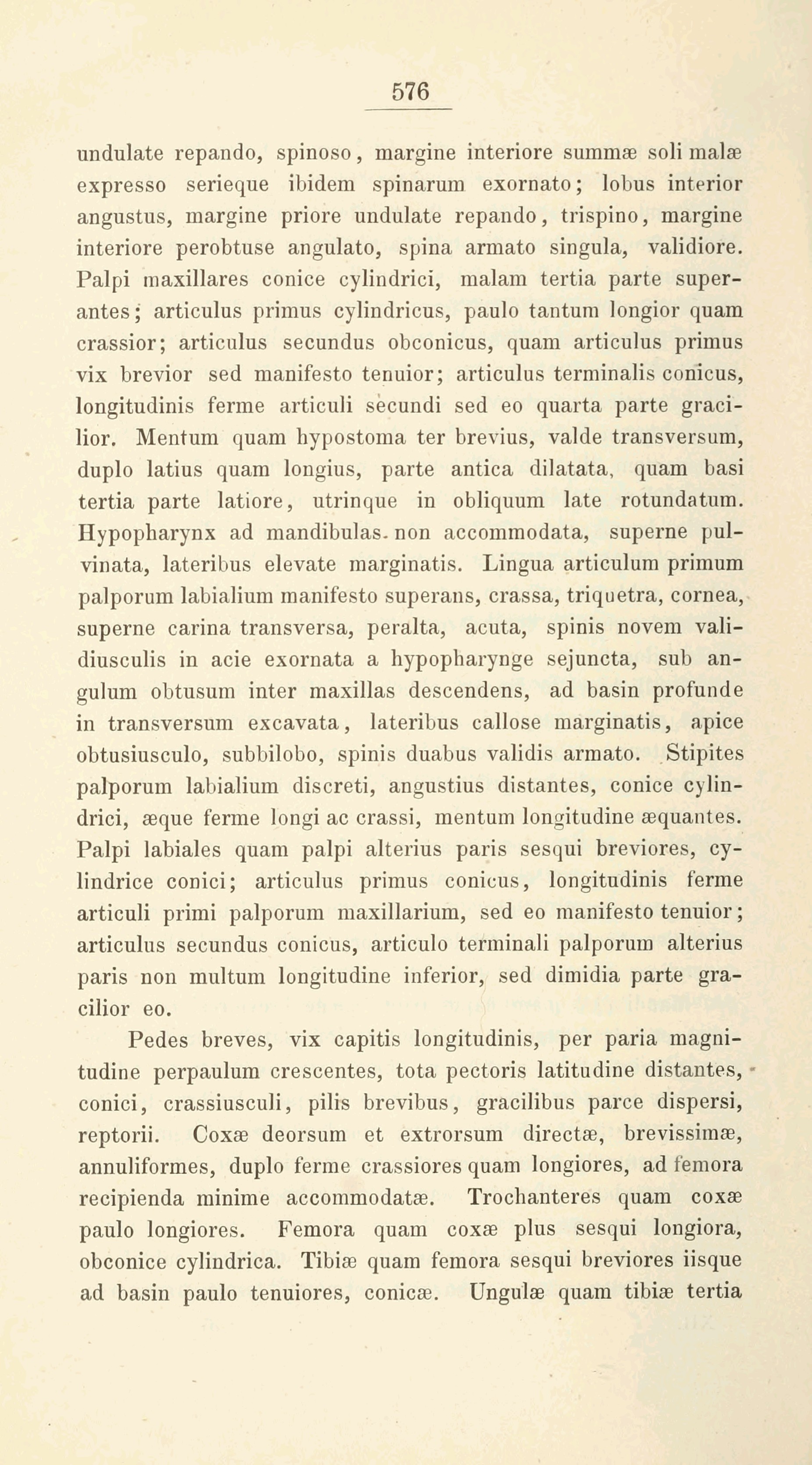 576

undulate repando, spinoso, margine interiore summæ soli malæ expresso serieque ibidem spinarum exornato; lobus interior angustus, margine priore undulate repando, trispino, margine interiore perobtuse angulato, spina armato singula, validiore. Palpi maxillares conice cylindrici, malam tertia parte superantes; articulus primus cylindricus, paulo tantum longior quam crassior; articulus secundus obconicus, quam articulus primus vix brevior sed manifesto tenuior; articulus terminalis conicus, longitudinis ferme articuli secundi sed eo quarta parte gracilior. Mentum quam hypostoma ter brevius, valde transversum, duplo latius quam longius, parte antica dilatata, quam basi tertia parte latiore, utrinque in obliquum late rotundatum. Hypopharynx ad mandibulas non accommodata, superne pulvinata, lateribus elevate marginatis. Lingua articulum primum palporum labialium manifesto superans, crassa, triquetra, cornea, superne carina transversa, peralta, acuta, spinis novem validiusculis in acie exornata a hypopharynge sejuncta, sub angulum obtusum inter maxillas descendens, ad basin profunde in transversum excavata, lateribus callose marginatis, apice obtusiusculo, subbilobo, spinis duabus validis armato. Stipites palporum labialium discreti, angustius distantes, conice cylindrici, æque ferme longi ac crassi, mentum longitudine æquantes. Palpi labiales quam palpi alterius paris sesqui breviores, cylindrice conici; articulus primus conicus, longitudinis ferme articuli primi palporum maxillarium, sed eo manifesto tenuior; articulus secundus conicus, articulo terminali palporum alterius paris non multum longitudine inferior, sed dimidia parte gracilior eo.

Pedes breves, vix capitis longitudinis, per paria magnitudine perpaulum crescentes, tota pectoris latitudine distantes, conici, crassiusculi, pilis brevibus, gracilibus parce dispersi, reptorii. Coxæ deorsum et extrorsum directæ, brevissimæ, annuliformes, duplo ferme crassiores quam longiores, ad femora recipienda minime accommodatæ. Trochanteres quam coxæ paulo longiores. Femora quam coxæ plus sesqui longiora, obconice cylindrica. Tibiæ quam femora sesqui breviores iisque ad basin paulo tenuiores, conicæ. Ungulæ quam tibiæ tertia